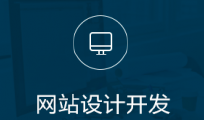 网站设计开发